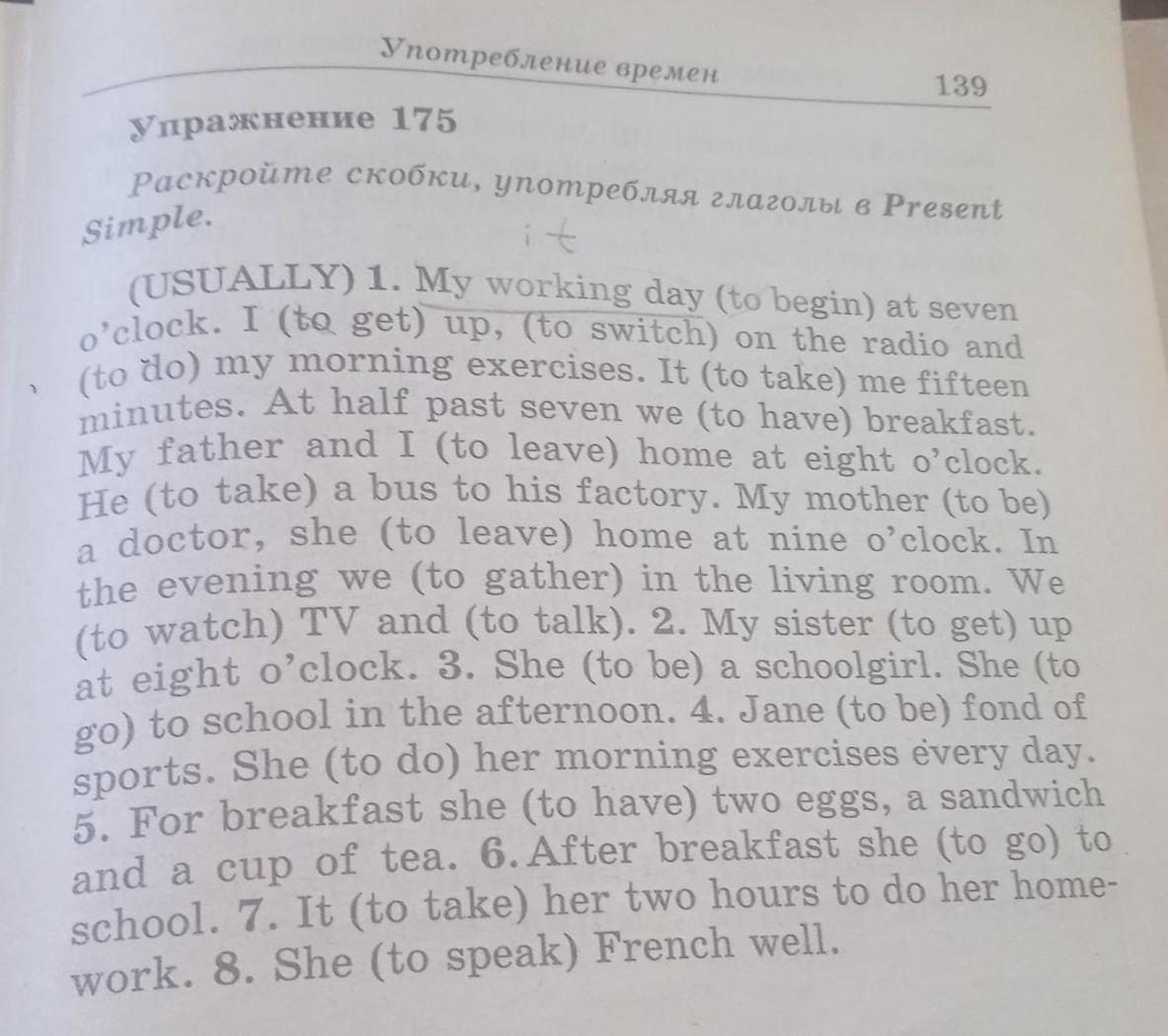 Употребление времен

139

Упражнение 175

Раскройте скобки, употребляя глаголы в Present Simple.

it

(USUALLY) 1. My working day (to begin) at seven o'clock. I (to get) up, (to switch) on the radio and (to do) my morning exercises. It (to take) me fifteen minutes. At half past seven we (to have) breakfast. My father and I (to leave) home at eight o'clock. He (to take) a bus to his factory. My mother (to be) a doctor, she (to leave) home at nine o'clock. In the evening we (to gather) in the living room. We (to watch) TV and (to talk). 2. My sister (to get) up at eight o'clock. 3. She (to be) a schoolgirl. She (to go) to school in the afternoon. 4. Jane (to be) fond of sports. She (to do) her morning exercises every day. 5. For breakfast she (to have) two eggs, a sandwich and a cup of tea. 6. After breakfast she (to go) to school. 7. It (to take) her two hours to do her homework. 8. She (to speak) French well.